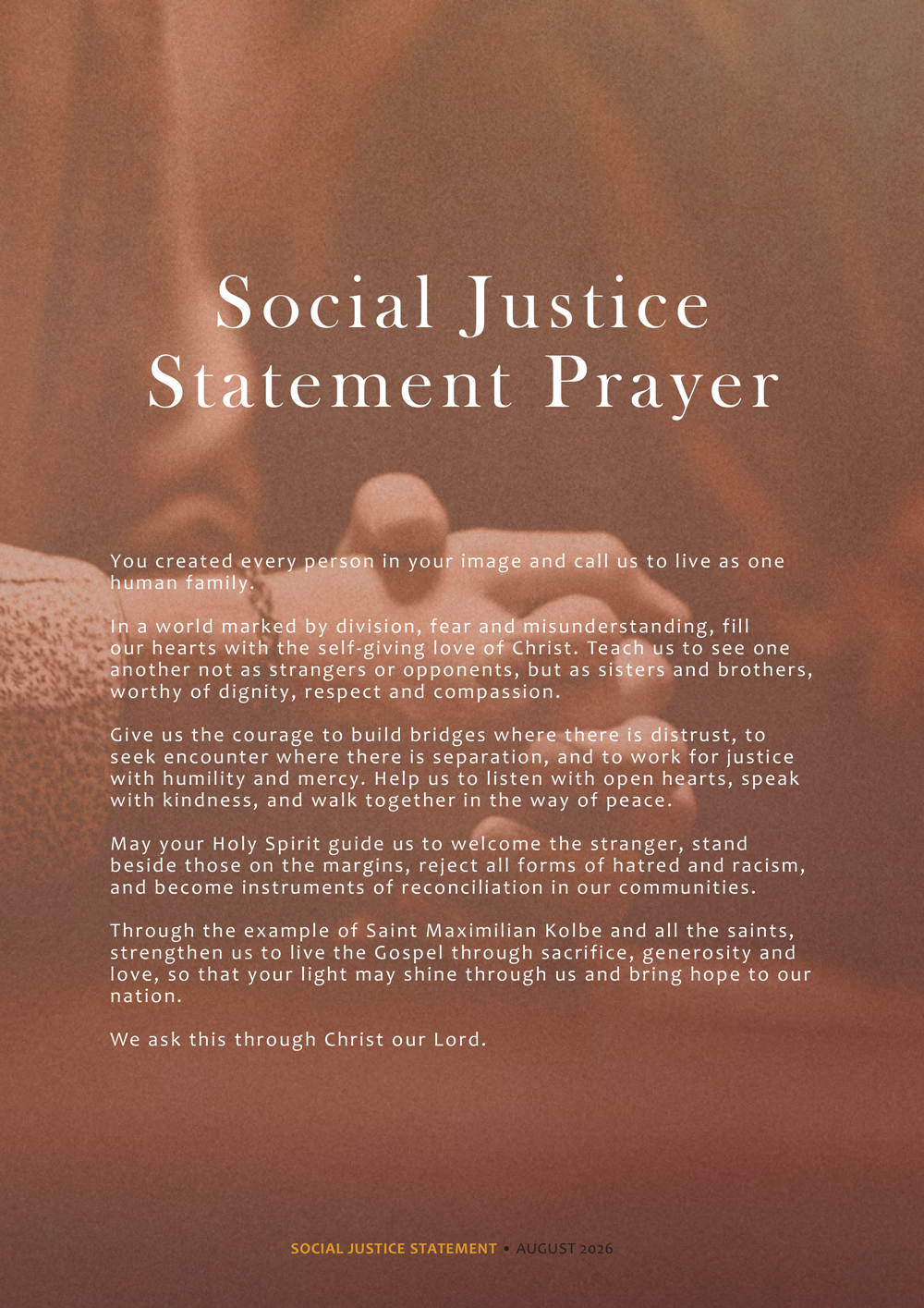 Social Justice Statement Prayer

You created every person in your image and call us to live as one human family.

In a world marked by division, fear and misunderstanding, fill our hearts with the self-giving love of Christ. Teach us to see one another not as strangers or opponents, but as sisters and brothers, worthy of dignity, respect and compassion.

Give us the courage to build bridges where there is distrust, to seek encounter where there is separation, and to work for justice with humility and mercy. Help us to listen with open hearts, speak with kindness, and walk together in the way of peace.

May your Holy Spirit guide us to welcome the stranger, stand beside those on the margins, reject all forms of hatred and racism, and become instruments of reconciliation in our communities.

Through the example of Saint Maximilian Kolbe and all the saints, strengthen us to live the Gospel through sacrifice, generosity and love, so that your light may shine through us and bring hope to our nation.

We ask this through Christ our Lord.

SOCIAL JUSTICE STATEMENT • AUGUST 2026